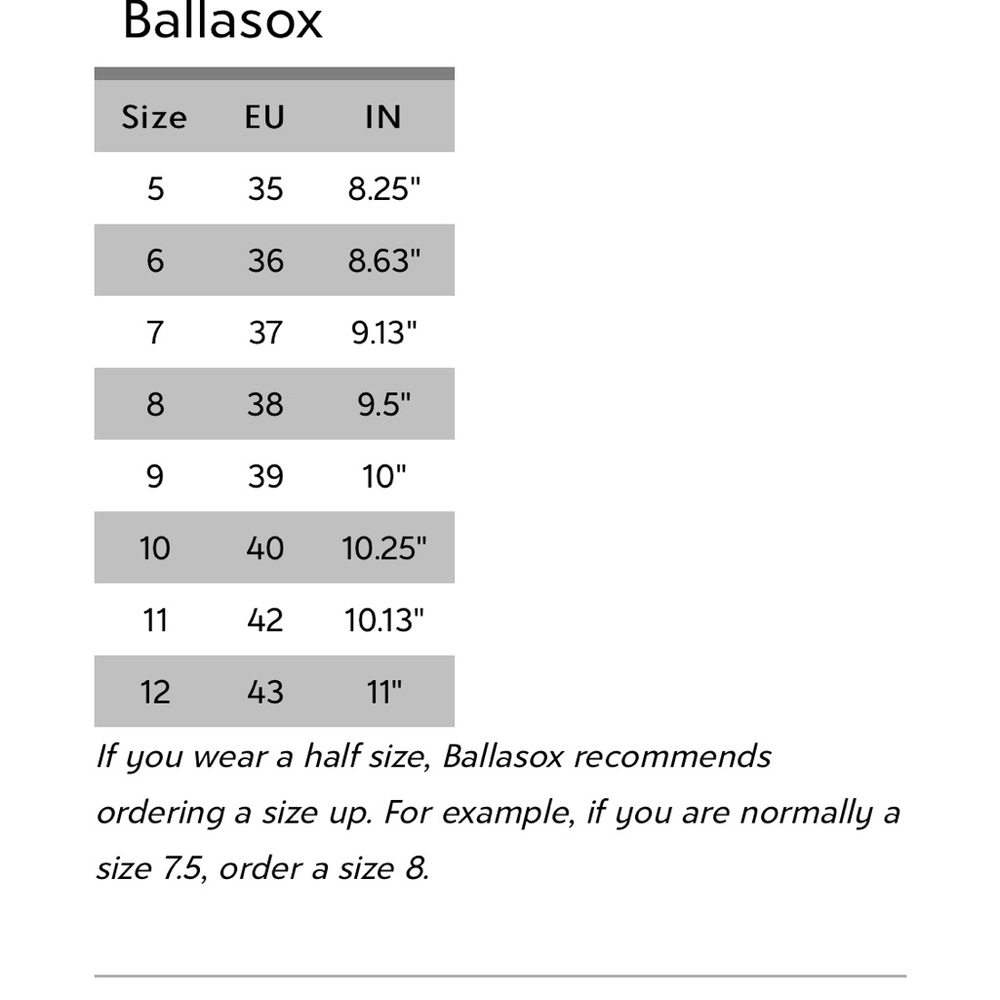 Ballasox

| Size | EU | IN |
|---|---|---|
| 5 | 35 | 8.25" |
| 6 | 36 | 8.63" |
| 7 | 37 | 9.13" |
| 8 | 38 | 9.5" |
| 9 | 39 | 10" |
| 10 | 40 | 10.25" |
| 11 | 42 | 10.13" |
| 12 | 43 | 11" |

If you wear a half size, Ballasox recommends ordering a size up. For example, if you are normally a size 7.5, order a size 8.